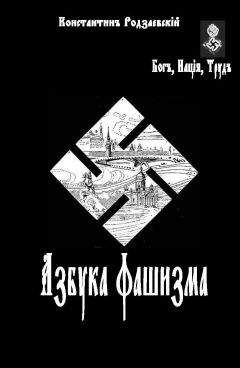 Константинъ Родзаевскій

Богъ, Нація, Трудъ

Азбука Фашизма